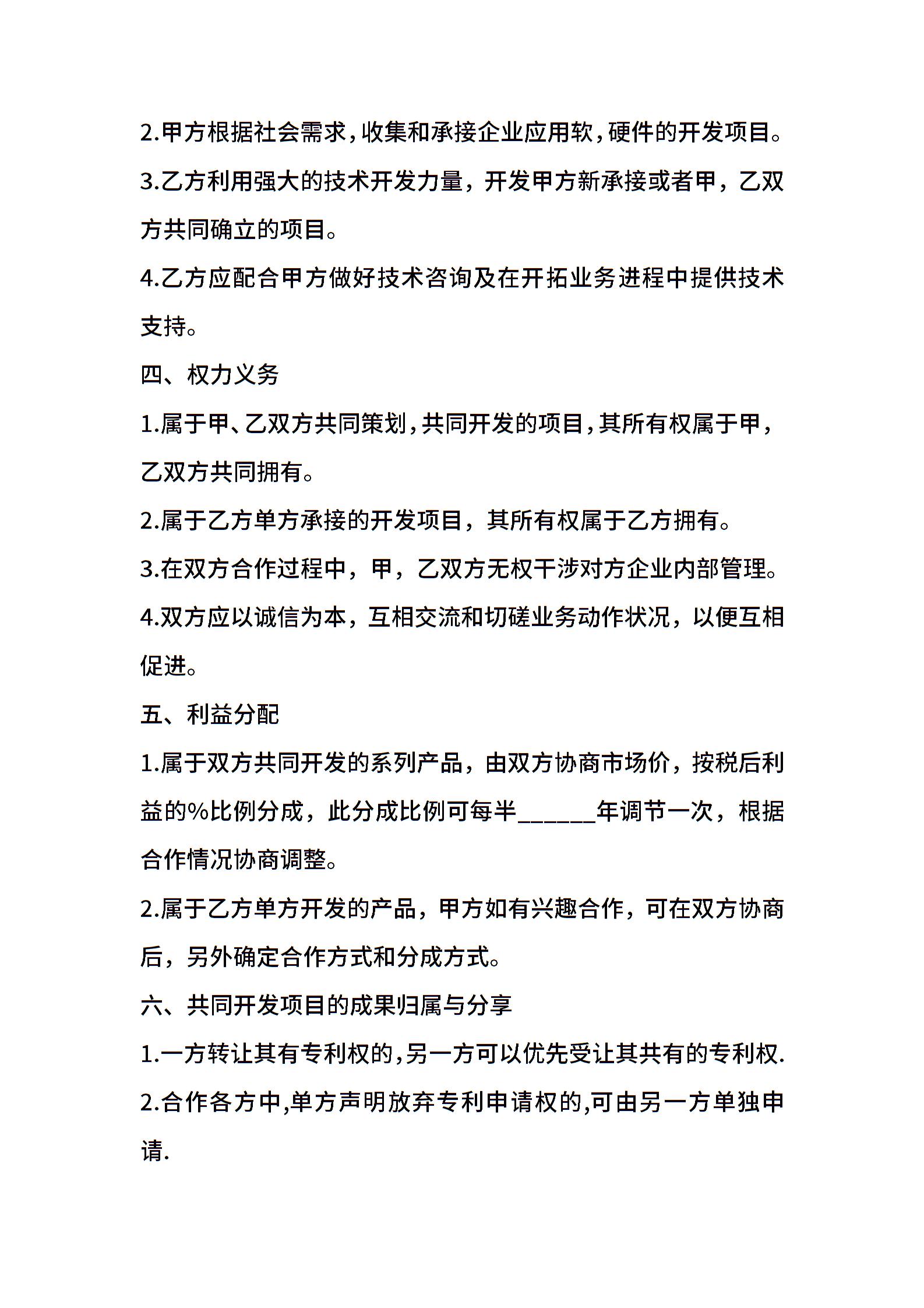 2.甲方根据社会需求，收集和承接企业应用软，硬件的开发项目。

3.乙方利用强大的技术开发力量，开发甲方新承接或者甲，乙双方共同确立的项目。

4.乙方应配合甲方做好技术咨询及在开拓业务进程中提供技术支持。

四、权力义务

1.属于甲、乙双方共同策划，共同开发的项目，其所有权属于甲，乙双方共同拥有。

2.属于乙方单方承接的开发项目，其所有权属于乙方拥有。

3.在双方合作过程中，甲，乙双方无权干涉对方企业内部管理。

4.双方应以诚信为本，互相交流和切磋业务动作状况，以便互相促进。

五、利益分配

1.属于双方共同开发的系列产品，由双方协商市场价，按税后利益的%比例分成，此分成比例可每半______年调节一次，根据合作情况协商调整。

2.属于乙方单方开发的产品，甲方如有兴趣合作，可在双方协商后，另外确定合作方式和分成方式。

六、共同开发项目的成果归属与分享

1.一方转让其有专利权的,另一方可以优先受让其共有的专利权.

2.合作各方中,单方声明放弃专利申请权的,可由另一方单独申请.